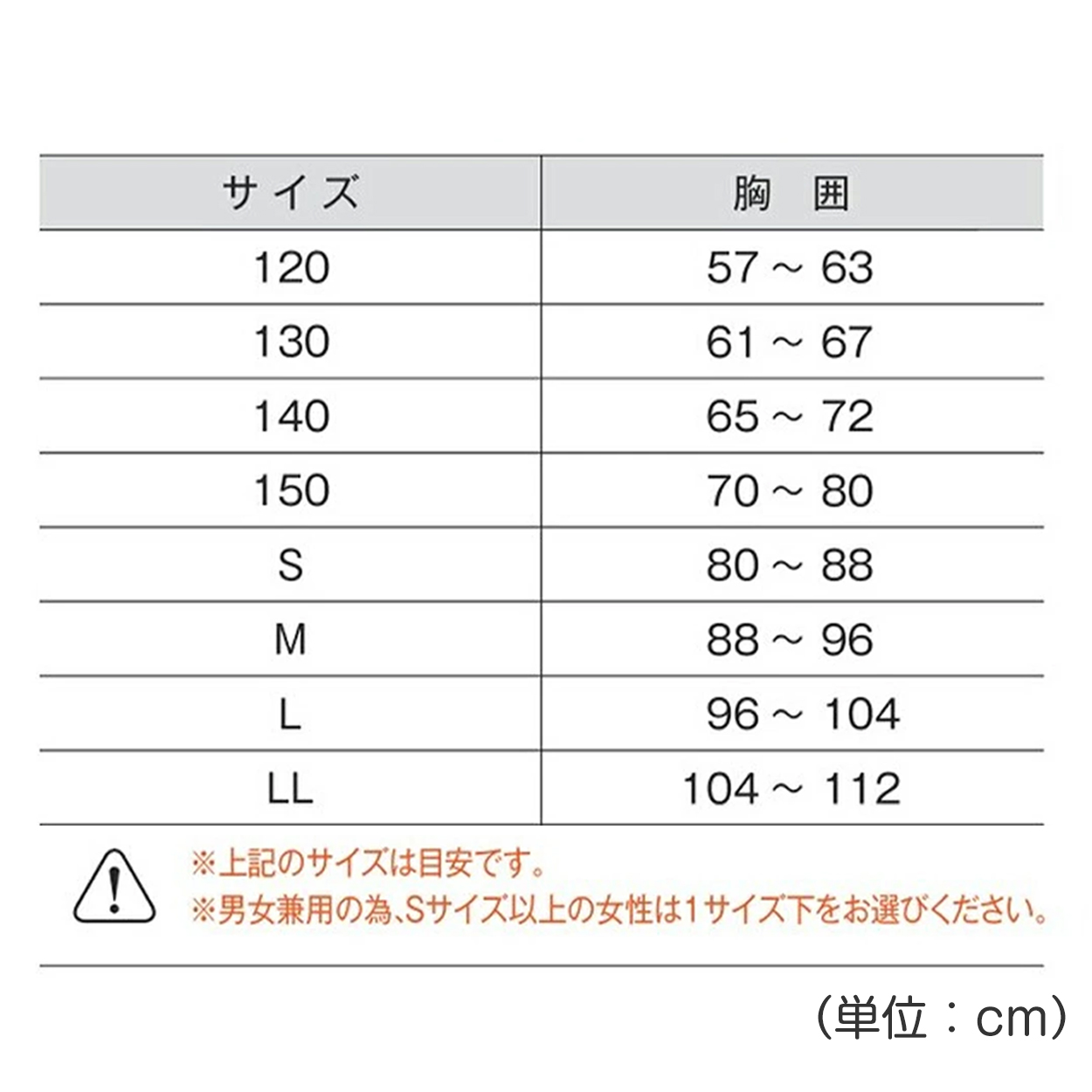 | サイズ | 胸　囲 |
|---|---|
| 120 | 57 ~ 63 |
| 130 | 61 ~ 67 |
| 140 | 65 ~ 72 |
| 150 | 70 ~ 80 |
| S | 80 ~ 88 |
| M | 88 ~ 96 |
| L | 96 ~ 104 |
| LL | 104 ~ 112 |

※上記のサイズは目安です。
※男女兼用の為、Sサイズ以上の女性は1サイズ下をお選びください。

（単位：cm）